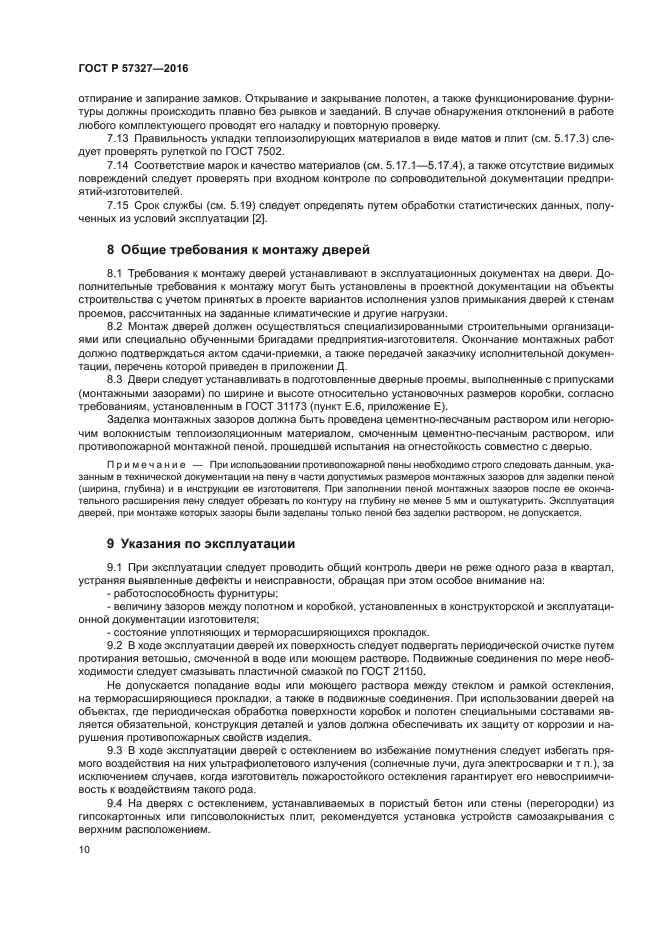 ГОСТ Р 57327—2016

отпирание и запирание замков. Открывание и закрывание полотен, а также функционирование фурнитуры должны происходить плавно без рывков и заеданий. В случае обнаружения отклонений в работе любого комплектующего проводят его наладку и повторную проверку.

7.13 Правильность укладки теплоизолирующих материалов в виде матов и плит (см. 5.17.3) следует проверять рулеткой по ГОСТ 7502.

7.14 Соответствие марок и качество материалов (см. 5.17.1—5.17.4), а также отсутствие видимых повреждений следует проверять при входном контроле по сопроводительной документации предприятий-изготовителей.

7.15 Срок службы (см. 5.19) следует определять путем обработки статистических данных, полученных из условий эксплуатации [2].

8 Общие требования к монтажу дверей

8.1 Требования к монтажу дверей устанавливают в эксплуатационных документах на двери. Дополнительные требования к монтажу могут быть установлены в проектной документации на объекты строительства с учетом принятых в проекте вариантов исполнения узлов примыкания дверей к стенам проемов, рассчитанных на заданные климатические и другие нагрузки.

8.2 Монтаж дверей должен осуществляться специализированными строительными организациями или специально обученными бригадами предприятия-изготовителя. Окончание монтажных работ должно подтверждаться актом сдачи-приемки, а также передачей заказчику исполнительной документации, перечень которой приведен в приложении Д.

8.3 Двери следует устанавливать в подготовленные дверные проемы, выполненные с припусками (монтажными зазорами) по ширине и высоте относительно установочных размеров коробки, согласно требованиям, установленным в ГОСТ 31173 (пункт Е.6, приложение Е).

Заделка монтажных зазоров должна быть проведена цементно-песчаным раствором или негорючим волокнистым теплоизоляционным материалом, смоченным цементно-песчаным раствором, или противопожарной монтажной пеной, прошедшей испытания на огнестойкость совместно с дверью.

Примечание — При использовании противопожарной пены необходимо строго следовать данным, указанным в технической документации на пену в части допустимых размеров монтажных зазоров для заделки пеной (ширина, глубина) и в инструкции ее изготовителя. При заполнении пеной монтажных зазоров после ее окончательного расширения пену следует обрезать по контуру на глубину не менее 5 мм и оштукатурить. Эксплуатация дверей, при монтаже которых зазоры были заделаны только пеной без заделки раствором, не допускается.

9 Указания по эксплуатации

9.1 При эксплуатации следует проводить общий контроль двери не реже одного раза в квартал, устраняя выявленные дефекты и неисправности, обращая при этом особое внимание на:

- работоспособность фурнитуры;

- величину зазоров между полотном и коробкой, установленных в конструкторской и эксплуатационной документации изготовителя;

- состояние уплотняющих и терморасширяющихся прокладок.

9.2 В ходе эксплуатации дверей их поверхность следует подвергать периодической очистке путем протирания ветошью, смоченной в воде или моющем растворе. Подвижные соединения по мере необходимости следует смазывать пластичной смазкой по ГОСТ 21150.

Не допускается попадание воды или моющего раствора между стеклом и рамкой остекления, на терморасширяющиеся прокладки, а также в подвижные соединения. При использовании дверей на объектах, где периодическая обработка поверхности коробок и полотен специальными составами является обязательной, конструкция деталей и узлов должна обеспечивать их защиту от коррозии и нарушения противопожарных свойств изделия.

9.3 В ходе эксплуатации дверей с остеклением во избежание помутнения следует избегать прямого воздействия на них ультрафиолетового излучения (солнечные лучи, дуга электросварки и т п.), за исключением случаев, когда изготовитель пожаростойкого остекления гарантирует его невосприимчивость к воздействиям такого рода.

9.4 На дверях с остеклением, устанавливаемых в пористый бетон или стены (перегородки) из гипсокартонных или гипсоволокнистых плит, рекомендуется установка устройств самозакрывания с верхним расположением.

10